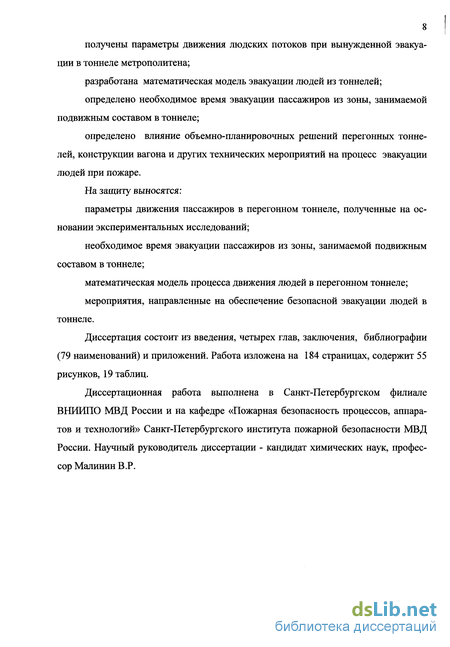 8

получены параметры движения людских потоков при вынужденной эвакуации в тоннеле метрополитена;

разработана математическая модель эвакуации людей из тоннелей;

определено необходимое время эвакуации пассажиров из зоны, занимаемой подвижным составом в тоннеле;

определено влияние объемно-планировочных решений перегонных тоннелей, конструкции вагона и других технических мероприятий на процесс эвакуации людей при пожаре.

На защиту выносятся:

параметры движения пассажиров в перегонном тоннеле, полученные на основании экспериментальных исследований;

необходимое время эвакуации пассажиров из зоны, занимаемой подвижным составом в тоннеле;

математическая модель процесса движения людей в перегонном тоннеле;

мероприятия, направленные на обеспечение безопасной эвакуации людей в тоннеле.

Диссертация состоит из введения, четырех глав, заключения, библиографии (79 наименований) и приложений. Работа изложена на 184 страницах, содержит 55 рисунков, 19 таблиц.

Диссертационная работа выполнена в Санкт-Петербургском филиале ВНИИПО МВД России и на кафедре «Пожарная безопасность процессов, аппаратов и технологий» Санкт-Петербургского института пожарной безопасности МВД России. Научный руководитель диссертации - кандидат химических наук, профессор Малинин В.Р.

dsLib.net
библиотека диссертаций